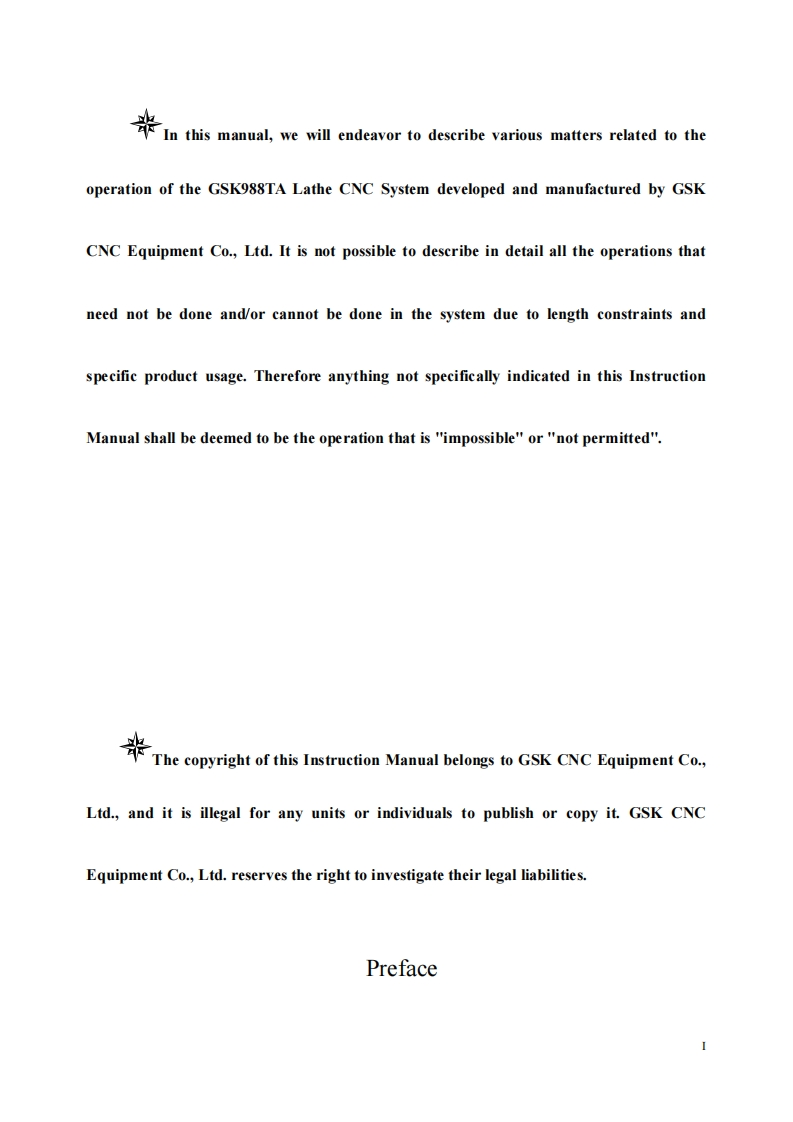 In this manual, we will endeavor to describe various matters related to the operation of the GSK988TA Lathe CNC System developed and manufactured by GSK CNC Equipment Co., Ltd. It is not possible to describe in detail all the operations that need not be done and/or cannot be done in the system due to length constraints and specific product usage. Therefore anything not specifically indicated in this Instruction Manual shall be deemed to be the operation that is "impossible" or "not permitted".

The copyright of this Instruction Manual belongs to GSK CNC Equipment Co., Ltd., and it is illegal for any units or individuals to publish or copy it. GSK CNC Equipment Co., Ltd. reserves the right to investigate their legal liabilities.

Preface

I